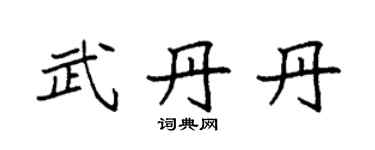 武丹丹

词典网